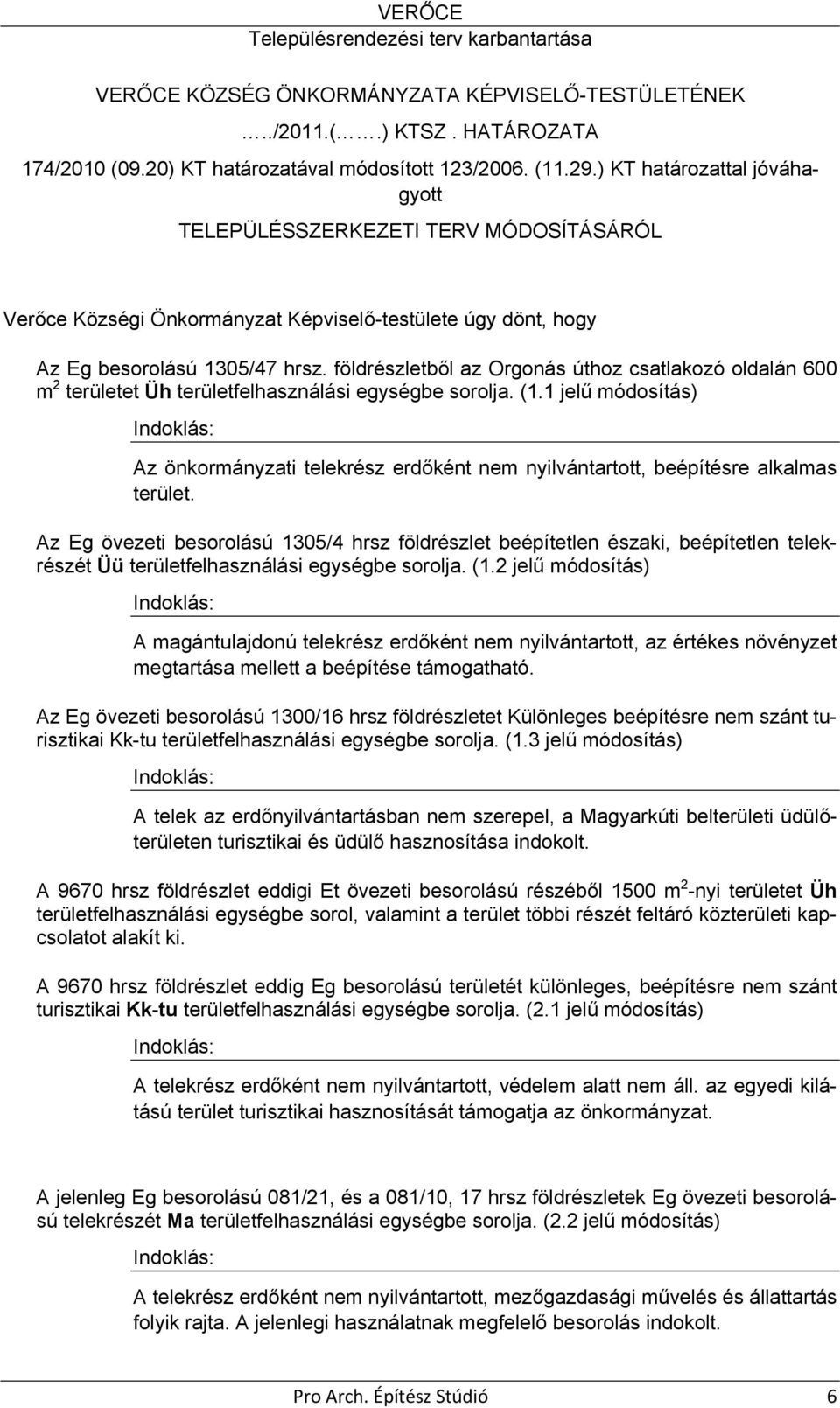 VERŐCE
Településrendezési terv karbantartása

VERŐCE KÖZSÉG ÖNKORMÁNYZATA KÉPVISELŐ-TESTÜLETÉNEK
…../2011.(…….) KTSZ . HATÁROZATA
174/2010 (09.20) KT határozatával módosított 123/2006. (11.29.) KT határozattal jóváhagyott
TELEPÜLÉSSZERKEZETI TERV MÓDOSÍTÁSÁRÓL

Verőce Községi Önkormányzat Képviselő-testülete úgy dönt, hogy

Az Eg besorolású 1305/47 hrsz. földrészletből az Orgonás úthoz csatlakozó oldalán 600 $m^2$ területet Üh területfelhasználási egységbe sorolja. (1.1 jelű módosítás)

Indoklás:

Az önkormányzati telekrész erdőként nem nyilvántartott, beépítésre alkalmas terület.

Az Eg övezeti besorolású 1305/4 hrsz földrészlet beépítetlen északi, beépítetlen telekrészét Üü területfelhasználási egységbe sorolja. (1.2 jelű módosítás)

Indoklás:

A magántulajdonú telekrész erdőként nem nyilvántartott, az értékes növényzet megtartása mellett a beépítése támogatható.

Az Eg övezeti besorolású 1300/16 hrsz földrészletet Különleges beépítésre nem szánt turisztikai Kk-tu területfelhasználási egységbe sorolja. (1.3 jelű módosítás)

Indoklás:

A telek az erdőnyilvántartásban nem szerepel, a Magyarkúti belterületi üdülőterületen turisztikai és üdülő hasznosítása indokolt.

A 9670 hrsz földrészlet eddigi Et övezeti besorolású részéből 1500 $m^2$-nyi területet Üh területfelhasználási egységbe sorol, valamint a terület többi részét feltáró közterületi kapcsolatot alakít ki.

A 9670 hrsz földrészlet eddig Eg besorolású területét különleges, beépítésre nem szánt turisztikai Kk-tu területfelhasználási egységbe sorolja. (2.1 jelű módosítás)

Indoklás:

A telekrész erdőként nem nyilvántartott, védelem alatt nem áll. az egyedi kilátású terület turisztikai hasznosítását támogatja az önkormányzat.

A jelenleg Eg besorolású 081/21, és a 081/10, 17 hrsz földrészletek Eg övezeti besorolású telekrészét Ma területfelhasználási egységbe sorolja. (2.2 jelű módosítás)

Indoklás:

A telekrész erdőként nem nyilvántartott, mezőgazdasági művelés és állattartás folyik rajta. A jelenlegi használatnak megfelelő besorolás indokolt.

Pro Arch. Építész Stúdió 6